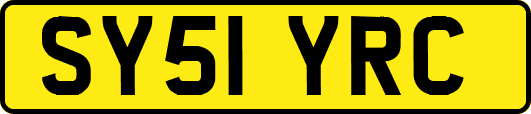 SY51 YRC